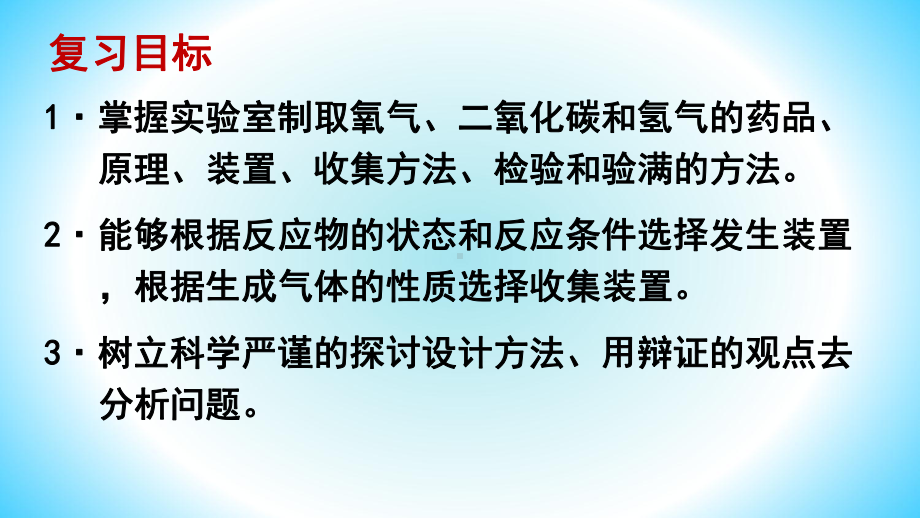 复习目标

1．掌握实验室制取氧气、二氧化碳和氢气的药品、原理、装置、收集方法、检验和验满的方法。

2．能够根据反应物的状态和反应条件选择发生装置，根据生成气体的性质选择收集装置。

3．树立科学严谨的探讨设计方法、用辩证的观点去分析问题。